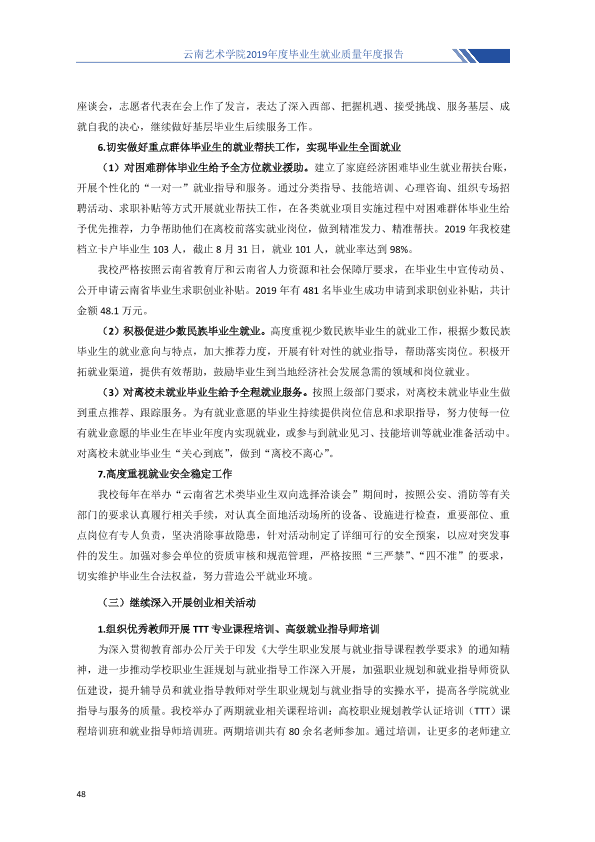 云南艺术学院2019年度毕业生就业质量年度报告

座谈会，志愿者代表在会上作了发言，表达了深入西部、把握机遇、接受挑战、服务基层、成就自我的决心，继续做好基层毕业生后续服务工作。

6.切实做好重点群体毕业生的就业帮扶工作，实现毕业生全面就业

（1）对困难群体毕业生给予全方位就业援助。建立了家庭经济困难毕业生就业帮扶台账，开展个性化的“一对一”就业指导和服务。通过分类指导、技能培训、心理咨询、组织专场招聘活动、求职补贴等方式开展就业帮扶工作，在各类就业项目实施过程中对困难群体毕业生给予优先推荐，力争帮助他们在离校前落实就业岗位，做到精准发力、精准帮扶。2019年我校建档立卡户毕业生103人，截止8月31日，就业101人，就业率达到98%。

我校严格按照云南省教育厅和云南省人力资源和社会保障厅要求，在毕业生中宣传动员、公开申请云南省毕业生求职创业补贴。2019年有481名毕业生成功申请到求职创业补贴，共计金额48.1万元。

（2）积极促进少数民族毕业生就业。高度重视少数民族毕业生的就业工作，根据少数民族毕业生的就业意向与特点，加大推荐力度，开展有针对性的就业指导，帮助落实岗位。积极开拓就业渠道，提供有效帮助，鼓励毕业生到当地经济社会发展急需的领域和岗位就业。

（3）对离校未就业毕业生给予全程就业服务。按照上级部门要求，对离校未就业毕业生做到重点推荐、跟踪服务。为有就业意愿的毕业生持续提供岗位信息和求职指导，努力使每一位有就业意愿的毕业生在毕业年度内实现就业，或参与到就业见习、技能培训等就业准备活动中。对离校未就业毕业生“关心到底”，做到“离校不离心”。

7.高度重视就业安全稳定工作

我校每年在举办“云南省艺术类毕业生双向选择洽谈会”期间时，按照公安、消防等有关部门的要求认真履行相关手续，对认真全面地活动场所的设备、设施进行检查，重要部位、重点岗位有专人负责，坚决消除事故隐患，针对活动制定了详细可行的安全预案，以应对突发事件的发生。加强对参会单位的资质审核和规范管理，严格按照“三严禁”、“四不准”的要求，切实维护毕业生合法权益，努力营造公平就业环境。

（三）继续深入开展创业相关活动

1.组织优秀教师开展TTT专业课程培训、高级就业指导师培训

为深入贯彻教育部办公厅关于印发《大学生职业发展与就业指导课程教学要求》的通知精神，进一步推动学校职业生涯规划与就业指导工作深入开展，加强职业规划和就业指导师资队伍建设，提升辅导员和就业指导教师对学生职业规划与就业指导的实操水平，提高各学院就业指导与服务的质量。我校举办了两期就业相关课程培训：高校职业规划教学认证培训（TTT）课程培训班和就业指导师培训班。两期培训共有80余名老师参加。通过培训，让更多的老师建立

48